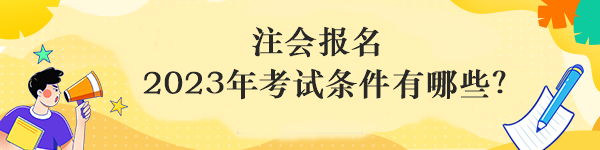 注会报名
2023年考试条件有哪些?